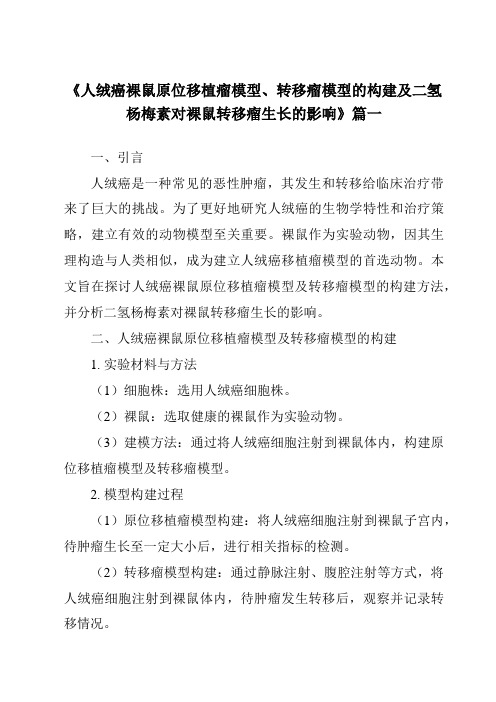 《人绒癌裸鼠原位移植瘤模型、转移瘤模型的构建及二氢杨梅素对裸鼠转移瘤生长的影响》篇一

一、引言

人绒癌是一种常见的恶性肿瘤，其发生和转移给临床治疗带来了巨大的挑战。为了更好地研究人绒癌的生物学特性和治疗策略，建立有效的动物模型至关重要。裸鼠作为实验动物，因其生理构造与人类相似，成为建立人绒癌移植瘤模型的首选动物。本文旨在探讨人绒癌裸鼠原位移植瘤模型及转移瘤模型的构建方法，并分析二氢杨梅素对裸鼠转移瘤生长的影响。

二、人绒癌裸鼠原位移植瘤模型及转移瘤模型的构建

1. 实验材料与方法

（1）细胞株：选用人绒癌细胞株。

（2）裸鼠：选取健康的裸鼠作为实验动物。

（3）建模方法：通过将人绒癌细胞注射到裸鼠体内，构建原位移植瘤模型及转移瘤模型。

2. 模型构建过程

（1）原位移植瘤模型构建：将人绒癌细胞注射到裸鼠子宫内，待肿瘤生长至一定大小后，进行相关指标的检测。

（2）转移瘤模型构建：通过静脉注射、腹腔注射等方式，将人绒癌细胞注射到裸鼠体内，待肿瘤发生转移后，观察并记录转移情况。